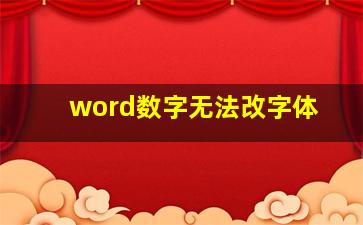 word数字无法改字体